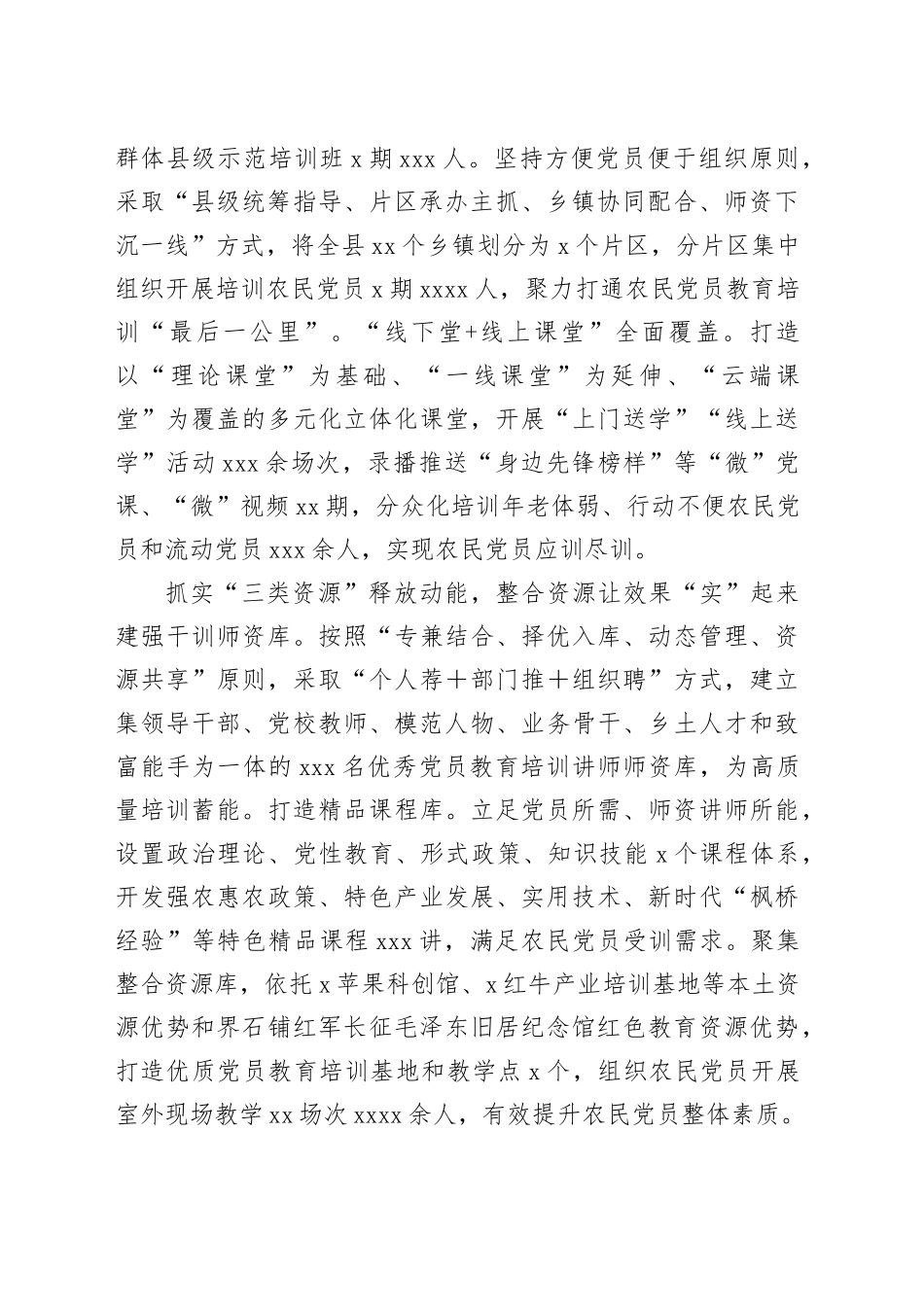 群体县级示范培训班 x 期 xxx 人。坚持方便党员便于组织原则，采取“县级统筹指导、片区承办主抓、乡镇协同配合、师资下沉一线”方式，将全县 xx 个乡镇划分为 x 个片区，分片区集中组织开展培训农民党员 x 期 xxxx 人，聚力打通农民党员教育培训“最后一公里”。“线下堂+线上课堂”全面覆盖。打造以“理论课堂”为基础、“一线课堂”为延伸、“云端课堂”为覆盖的多元化立体化课堂，开展“上门送学”“线上送学”活动 xxx 余场次，录播推送“身边先锋榜样”等“微”党课、“微”视频 xx 期，分众化培训年老体弱、行动不便农民党员和流动党员 xxx 余人，实现农民党员应训尽训。

抓实“三类资源”释放动能，整合资源让效果“实”起来建强干训师资库。按照“专兼结合、择优入库、动态管理、资源共享”原则，采取“个人荐＋部门推＋组织聘”方式，建立集领导干部、党校教师、模范人物、业务骨干、乡土人才和致富能手为一体的 xxx 名优秀党员教育培训讲师师资库，为高质量培训蓄能。打造精品课程库。立足党员所需、师资讲师所能，设置政治理论、党性教育、形式政策、知识技能 x 个课程体系，开发强农惠农政策、特色产业发展、实用技术、新时代“枫桥经验”等特色精品课程 xxx 讲，满足农民党员受训需求。聚集整合资源库，依托 x 苹果科创馆、x 红牛产业培训基地等本土资源优势和界石铺红军长征毛泽东旧居纪念馆红色教育资源优势，打造优质党员教育培训基地和教学点 x 个，组织农民党员开展室外现场教学 xx 场次 xxxx 余人，有效提升农民党员整体素质。